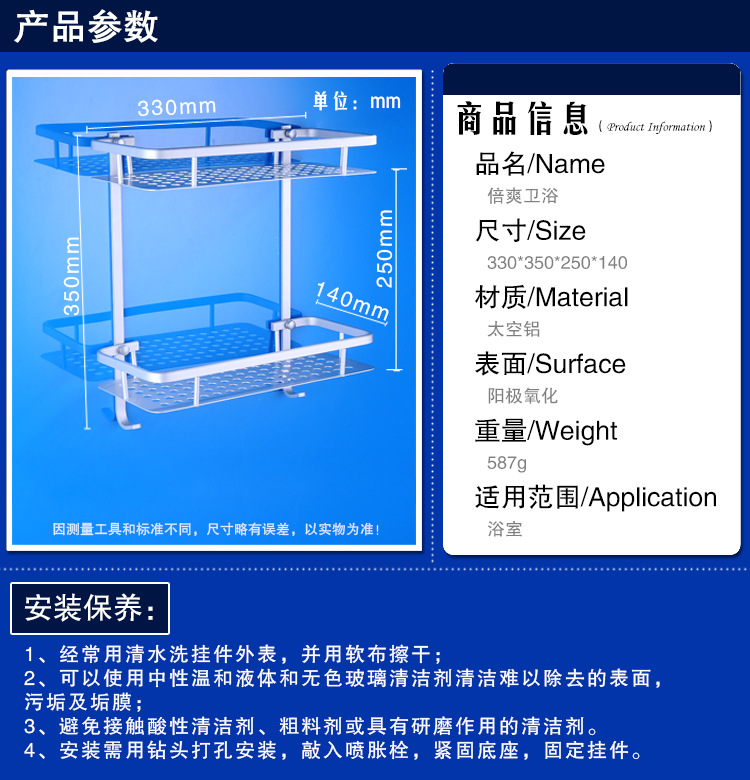 产品参数

330mm

单位：mm

350mm

250mm

140mm

因测量工具和标准不同，尺寸略有误差，以实物为准！

商品信息（Product Information）

品名/Name
倍爽卫浴

尺寸/Size
330*350*250*140

材质/Material
太空铝

表面/Surface
阳极氧化

重量/Weight
587g

适用范围/Application
浴室

安装保养：

1、经常用清水洗挂件外表，并用软布擦干；
2、可以使用中性温和液体和无色玻璃清洁剂清洁难以除去的表面，污垢及垢膜；
3、避免接触酸性清洁剂、粗料剂或具有研磨作用的清洁剂。
4、安装需用钻头打孔安装，敲入喷胀栓，紧固底座，固定挂件。